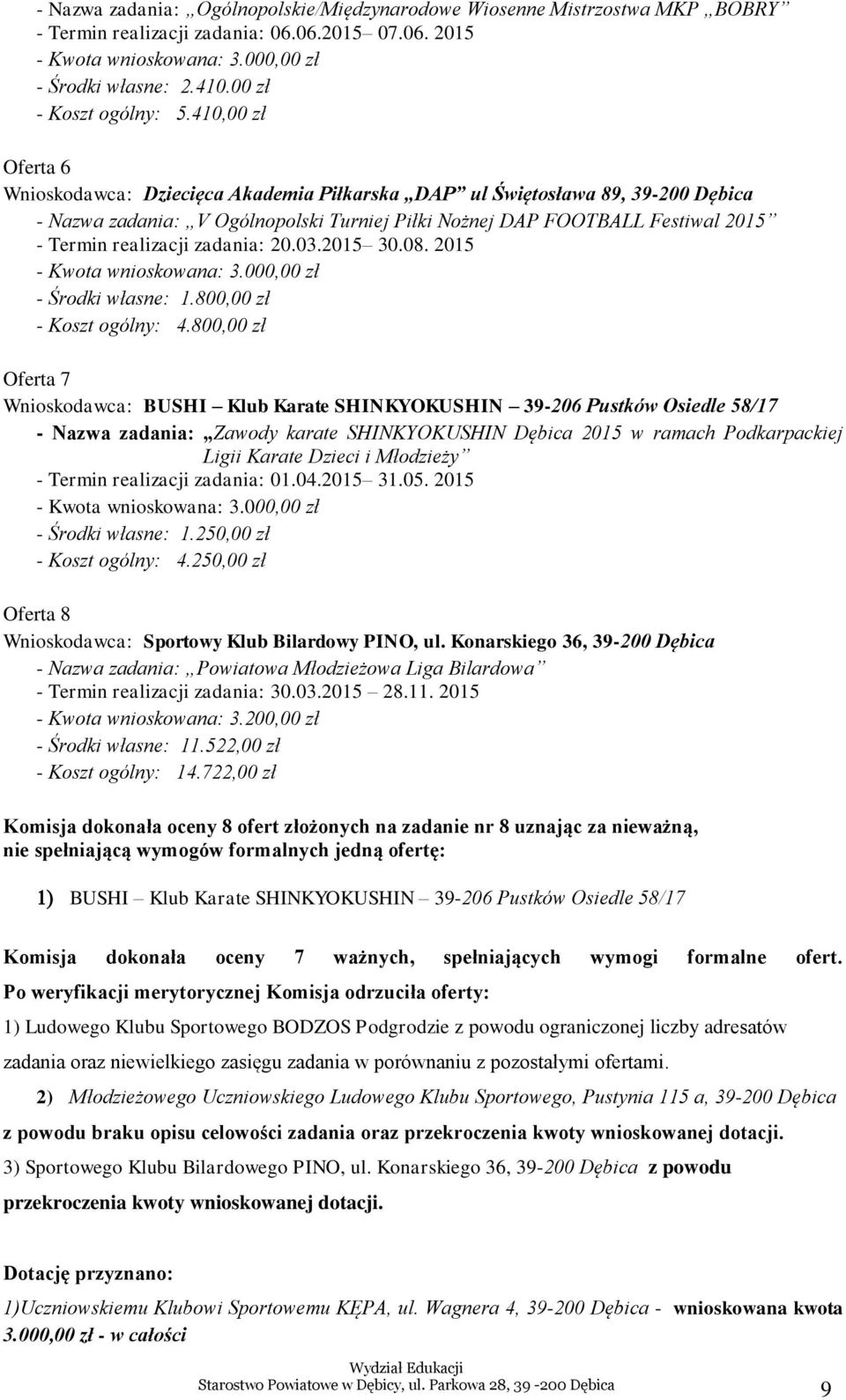 - Nazwa zadania: „Ogólnopolskie/Międzynarodowe Wiosenne Mistrzostwa MKP „BOBRY”
- Termin realizacji zadania: 06.06.2015– 07.06. 2015
- Kwota wnioskowana: 3.000,00 zł
- Środki własne: 2.410.00 zł
- Koszt ogólny: 5.410,00 zł

Oferta 6
Wnioskodawca: Dziecięca Akademia Piłkarska „DAP” ul Świętosława 89, 39-200 Dębica
- Nazwa zadania: „V Ogólnopolski Turniej Piłki Nożnej DAP FOOTBALL Festiwal 2015”
- Termin realizacji zadania: 20.03.2015– 30.08. 2015
- Kwota wnioskowana: 3.000,00 zł
- Środki własne: 1.800,00 zł
- Koszt ogólny: 4.800,00 zł

Oferta 7
Wnioskodawca: BUSHI – Klub Karate SHINKYOKUSHIN – 39-206 Pustków Osiedle 58/17
- Nazwa zadania: „Zawody karate SHINKYOKUSHIN Dębica 2015 w ramach Podkarpackiej Ligii Karate Dzieci i Młodzieży”
- Termin realizacji zadania: 01.04.2015– 31.05. 2015
- Kwota wnioskowana: 3.000,00 zł
- Środki własne: 1.250,00 zł
- Koszt ogólny: 4.250,00 zł

Oferta 8
Wnioskodawca: Sportowy Klub Bilardowy PINO, ul. Konarskiego 36, 39-200 Dębica
- Nazwa zadania: „Powiatowa Młodzieżowa Liga Bilardowa”
- Termin realizacji zadania: 30.03.2015 – 28.11. 2015
- Kwota wnioskowana: 3.200,00 zł
- Środki własne: 11.522,00 zł
- Koszt ogólny: 14.722,00 zł

Komisja dokonała oceny 8 ofert złożonych na zadanie nr 8 uznając za nieważną, nie spełniającą wymogów formalnych jedną ofertę:

1) BUSHI – Klub Karate SHINKYOKUSHIN – 39-206 Pustków Osiedle 58/17

Komisja dokonała oceny 7 ważnych, spełniających wymogi formalne ofert. Po weryfikacji merytorycznej Komisja odrzuciła oferty:
1) Ludowego Klubu Sportowego BODZOS Podgrodzie z powodu ograniczonej liczby adresatów zadania oraz niewielkiego zasięgu zadania w porównaniu z pozostałymi ofertami.
2) Młodzieżowego Uczniowskiego Ludowego Klubu Sportowego, Pustynia 115 a, 39-200 Dębica z powodu braku opisu celowości zadania oraz przekroczenia kwoty wnioskowanej dotacji.
3) Sportowego Klubu Bilardowego PINO, ul. Konarskiego 36, 39-200 Dębica z powodu przekroczenia kwoty wnioskowanej dotacji.

Dotację przyznano:
1)Uczniowskiemu Klubowi Sportowemu KĘPA, ul. Wagnera 4, 39-200 Dębica - wnioskowana kwota 3.000,00 zł - w całości

Wydział Edukacji
Starostwo Powiatowe w Dębicy, ul. Parkowa 28, 39 -200 Dębica 9